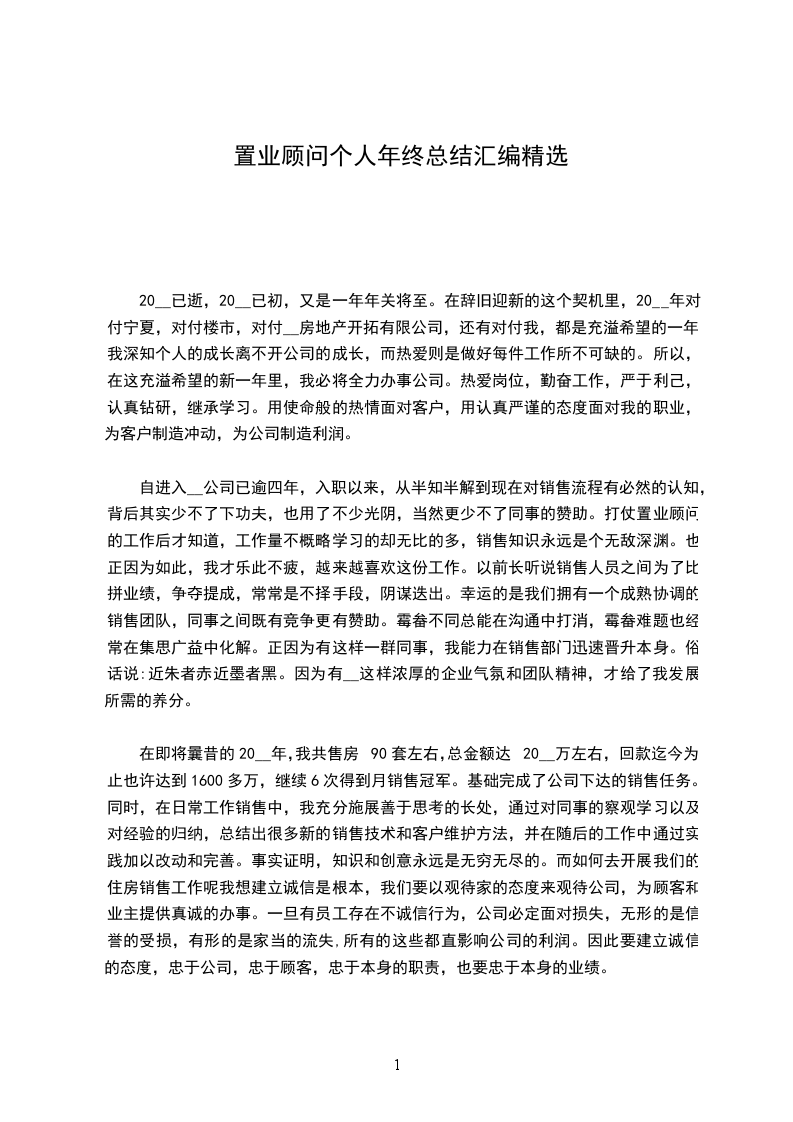 置业顾问个人年终总结汇编精选

20__已逝，20__已初，又是一年年关将至。在辞旧迎新的这个契机里，20__年对付宁夏，对付楼市，对付__房地产开拓有限公司，还有对付我，都是充溢希望的一年我深知个人的成长离不开公司的成长，而热爱则是做好每件工作所不可缺的。所以，在这充溢希望的新一年里，我必将全力办事公司。热爱岗位，勤奋工作，严于利己，认真钻研，继承学习。用使命般的热情面对客户，用认真严谨的态度面对我的职业，为客户制造冲动，为公司制造利润。

自进入__公司已逾四年，入职以来，从半知半解到现在对销售流程有必然的认知，背后其实少不了下功夫，也用了不少光阴，当然更少不了同事的赞助。打仗置业顾问的工作后才知道，工作量不概略学习的却无比的多，销售知识永远是个无敌深渊。也正因为如此，我才乐此不疲，越来越喜欢这份工作。以前长听说销售人员之间为了比拼业绩，争夺提成，常常是不择手段，阴谋迭出。幸运的是我们拥有一个成熟协调的销售团队，同事之间既有竞争更有赞助。霉畚不同总能在沟通中打消，霉畚难题也经常在集思广益中化解。正因为有这样一群同事，我能力在销售部门迅速晋升本身。俗话说:近朱者赤近墨者黑。因为有__这样浓厚的企业气氛和团队精神，才给了我发展所需的养分。

在即将曩昔的20__年,我共售房 90套左右,总金额达 20__万左右，回款迄今为止也许达到1600多万，继续6次得到月销售冠军。基础完成了公司下达的销售任务。同时，在日常工作销售中，我充分施展善于思考的长处，通过对同事的察观学习以及对经验的归纳，总结出很多新的销售技术和客户维护方法，并在随后的工作中通过实践加以改动和完善。事实证明，知识和创意永远是无穷无尽的。而如何去开展我们的住房销售工作呢我想建立诚信是根本，我们要以观待家的态度来观待公司，为顾客和业主提供真诚的办事。一旦有员工存在不诚信行为，公司必定面对损失，无形的是信誉的受损，有形的是家当的流失,所有的这些都直影响公司的利润。因此要建立诚信的态度，忠于公司，忠于顾客，忠于本身的职责，也要忠于本身的业绩。

1